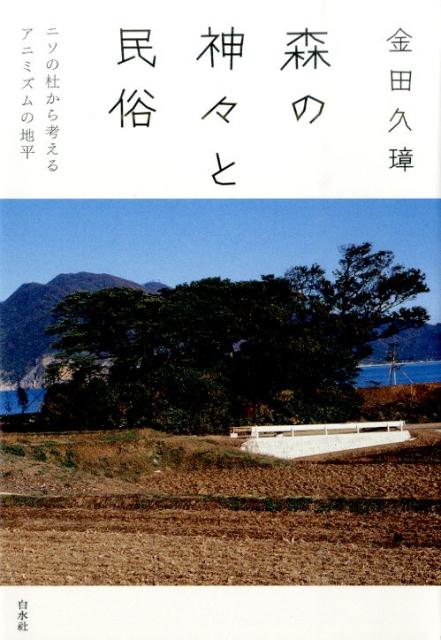 金田久璋

森の神々と民俗

ニソの杜から考えるアニミズムの地平

白水社